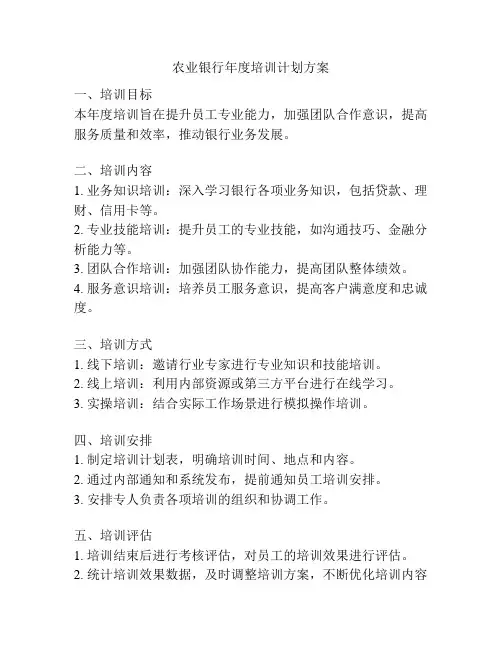 农业银行年度培训计划方案

一、培训目标
本年度培训旨在提升员工专业能力，加强团队合作意识，提高服务质量和效率，推动银行业务发展。

二、培训内容
1. 业务知识培训：深入学习银行各项业务知识，包括贷款、理财、信用卡等。
2. 专业技能培训：提升员工的专业技能，如沟通技巧、金融分析能力等。
3. 团队合作培训：加强团队协作能力，提高团队整体绩效。
4. 服务意识培训：培养员工服务意识，提高客户满意度和忠诚度。

三、培训方式
1. 线下培训：邀请行业专家进行专业知识和技能培训。
2. 线上培训：利用内部资源或第三方平台进行在线学习。
3. 实操培训：结合实际工作场景进行模拟操作培训。

四、培训安排
1. 制定培训计划表，明确培训时间、地点和内容。
2. 通过内部通知和系统发布，提前通知员工培训安排。
3. 安排专人负责各项培训的组织和协调工作。

五、培训评估
1. 培训结束后进行考核评估，对员工的培训效果进行评估。
2. 统计培训效果数据，及时调整培训方案，不断优化培训内容